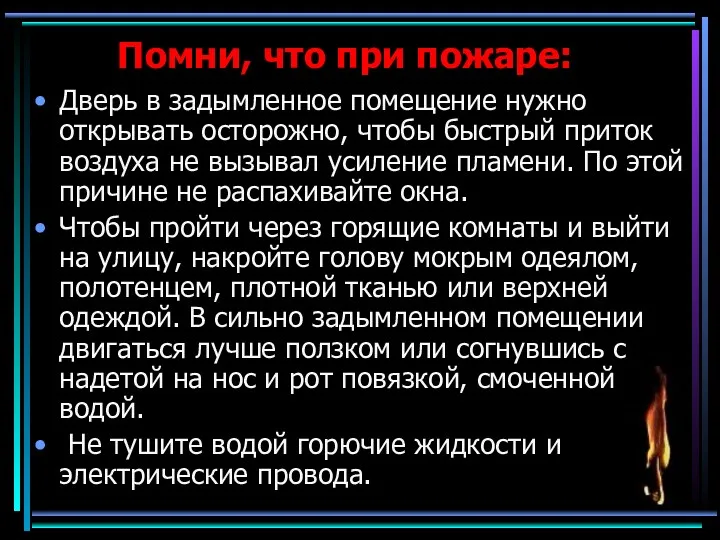 Помни, что при пожаре:

• Дверь в задымленное помещение нужно открывать осторожно, чтобы быстрый приток воздуха не вызывал усиление пламени. По этой причине не распахивайте окна.

• Чтобы пройти через горящие комнаты и выйти на улицу, накройте голову мокрым одеялом, полотенцем, плотной тканью или верхней одеждой. В сильно задымленном помещении двигаться лучше ползком или согнувшись с надетой на нос и рот повязкой, смоченной водой.

• Не тушите водой горючие жидкости и электрические провода.